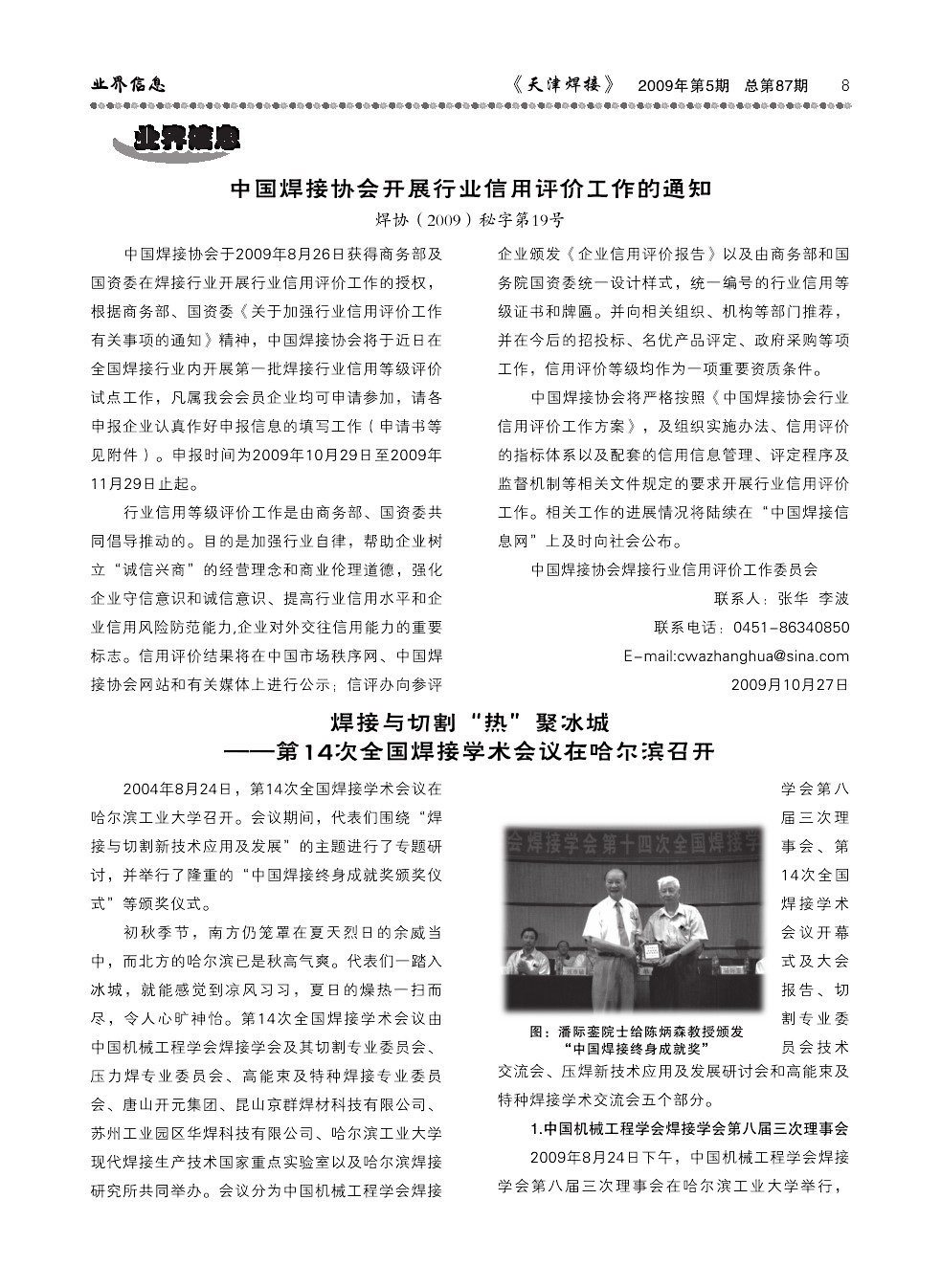 业界信息　　《天津焊接》　2009年第5期　总第87期　8

业界信息

中国焊接协会开展行业信用评价工作的通知

焊协（2009）秘字第19号

中国焊接协会于2009年8月26日获得商务部及国资委在焊接行业开展行业信用评价工作的授权，根据商务部、国资委《关于加强行业信用评价工作有关事项的通知》精神，中国焊接协会将于近日在全国焊接行业内开展第一批焊接行业信用等级评价试点工作，凡属我会会员企业均可申请参加，请各申报企业认真作好申报信息的填写工作（申请书等见附件）。申报时间为2009年10月29日至2009年11月29日止起。

行业信用等级评价工作是由商务部、国资委共同倡导推动的。目的是加强行业自律，帮助企业树立“诚信兴商”的经营理念和商业伦理道德，强化企业守信意识和诚信意识、提高行业信用水平和企业信用风险防范能力,企业对外交往信用能力的重要标志。信用评价结果将在中国市场秩序网、中国焊接协会网站和有关媒体上进行公示；信评办向参评企业颁发《企业信用评价报告》以及由商务部和国务院国资委统一设计样式，统一编号的行业信用等级证书和牌匾。并向相关组织、机构等部门推荐，并在今后的招投标、名优产品评定、政府采购等项工作，信用评价等级均作为一项重要资质条件。

中国焊接协会将严格按照《中国焊接协会行业信用评价工作方案》，及组织实施办法、信用评价的指标体系以及配套的信用信息管理、评定程序及监督机制等相关文件规定的要求开展行业信用评价工作。相关工作的进展情况将陆续在“中国焊接信息网”上及时向社会公布。

中国焊接协会焊接行业信用评价工作委员会

联系人：张华　李波

联系电话：0451-86340850

E-mail:cwazhanghua@sina.com

2009年10月27日

焊接与切割“热”聚冰城
——第14次全国焊接学术会议在哈尔滨召开

2004年8月24日，第14次全国焊接学术会议在哈尔滨工业大学召开。会议期间，代表们围绕“焊接与切割新技术应用及发展”的主题进行了专题研讨，并举行了隆重的“中国焊接终身成就奖颁奖仪式”等颁奖仪式。

初秋季节，南方仍笼罩在夏天烈日的余威当中，而北方的哈尔滨已是秋高气爽。代表们一踏入冰城，就能感觉到凉风习习，夏日的燥热一扫而尽，令人心旷神怡。第14次全国焊接学术会议由中国机械工程学会焊接学会及其切割专业委员会、压力焊专业委员会、高能束及特种焊接专业委员会、唐山开元集团、昆山京群焊材科技有限公司、苏州工业园区华焊科技有限公司、哈尔滨工业大学现代焊接生产技术国家重点实验室以及哈尔滨焊接研究所共同举办。会议分为中国机械工程学会焊接学会第八届三次理事会、第14次全国焊接学术会议开幕式及大会报告、切割专业委员会技术交流会、压焊新技术应用及发展研讨会和高能束及特种焊接学术交流会五个部分。

会焊接学会第十四次全国焊接学

图：潘际銮院士给陈炳森教授颁发“中国焊接终身成就奖”

1.中国机械工程学会焊接学会第八届三次理事会

2009年8月24日下午，中国机械工程学会焊接学会第八届三次理事会在哈尔滨工业大学举行，